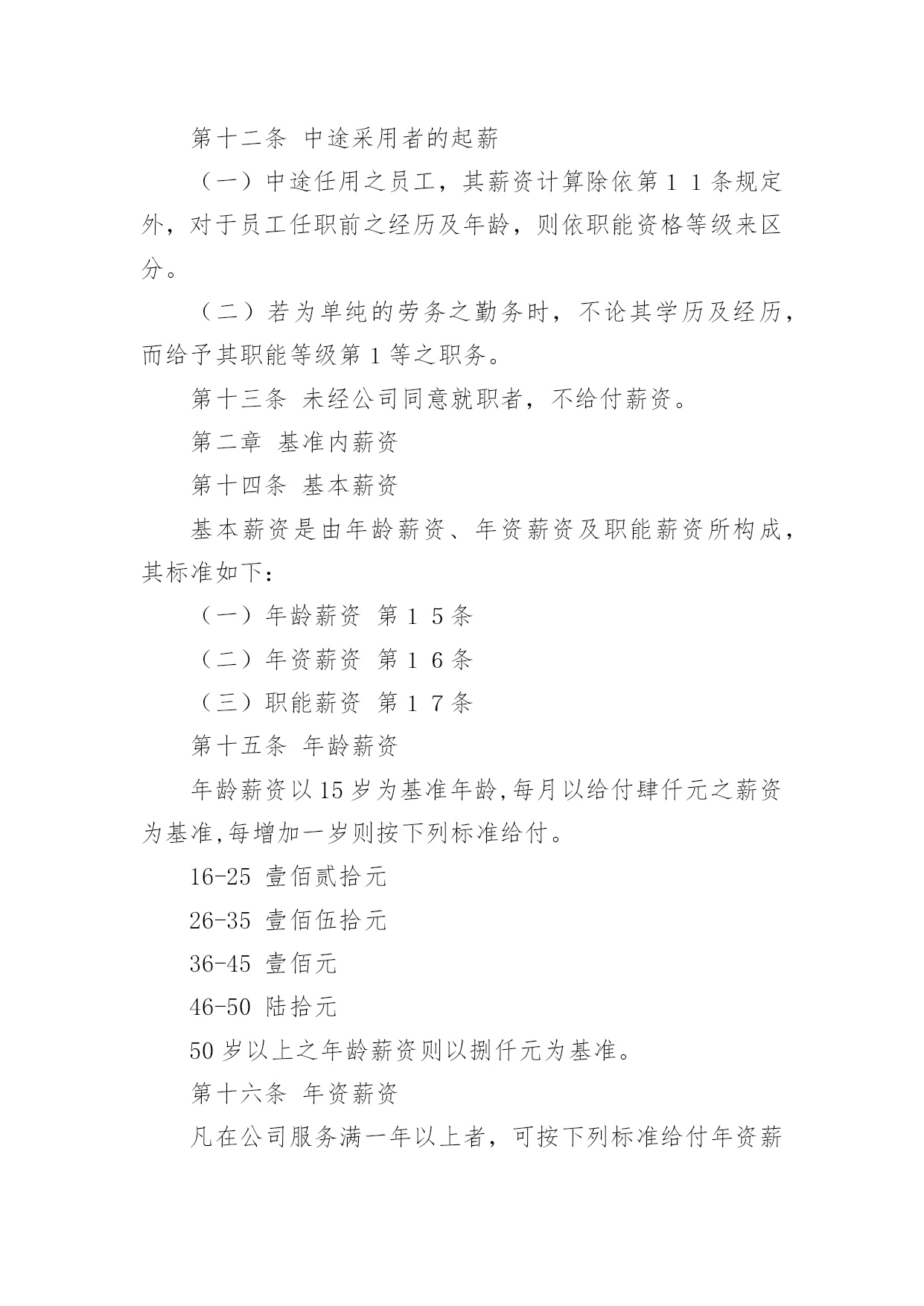 第十二条 中途采用者的起薪

（一）中途任用之员工，其薪资计算除依第１１条规定外，对于员工任职前之经历及年龄，则依职能资格等级来区分。

（二）若为单纯的劳务之勤务时，不论其学历及经历，而给予其职能等级第1等之职务。

第十三条 未经公司同意就职者，不给付薪资。

第二章 基准内薪资

第十四条 基本薪资

基本薪资是由年龄薪资、年资薪资及职能薪资所构成，其标准如下：

（一）年龄薪资 第１５条

（二）年资薪资 第１６条

（三）职能薪资 第１７条

第十五条 年龄薪资

年龄薪资以15岁为基准年龄,每月以给付肆仟元之薪资为基准,每增加一岁则按下列标准给付。

16-25 壹佰贰拾元

26-35 壹佰伍拾元

36-45 壹佰元

46-50 陆拾元

50岁以上之年龄薪资则以捌仟元为基准。

第十六条 年资薪资

凡在公司服务满一年以上者，可按下列标准给付年资薪